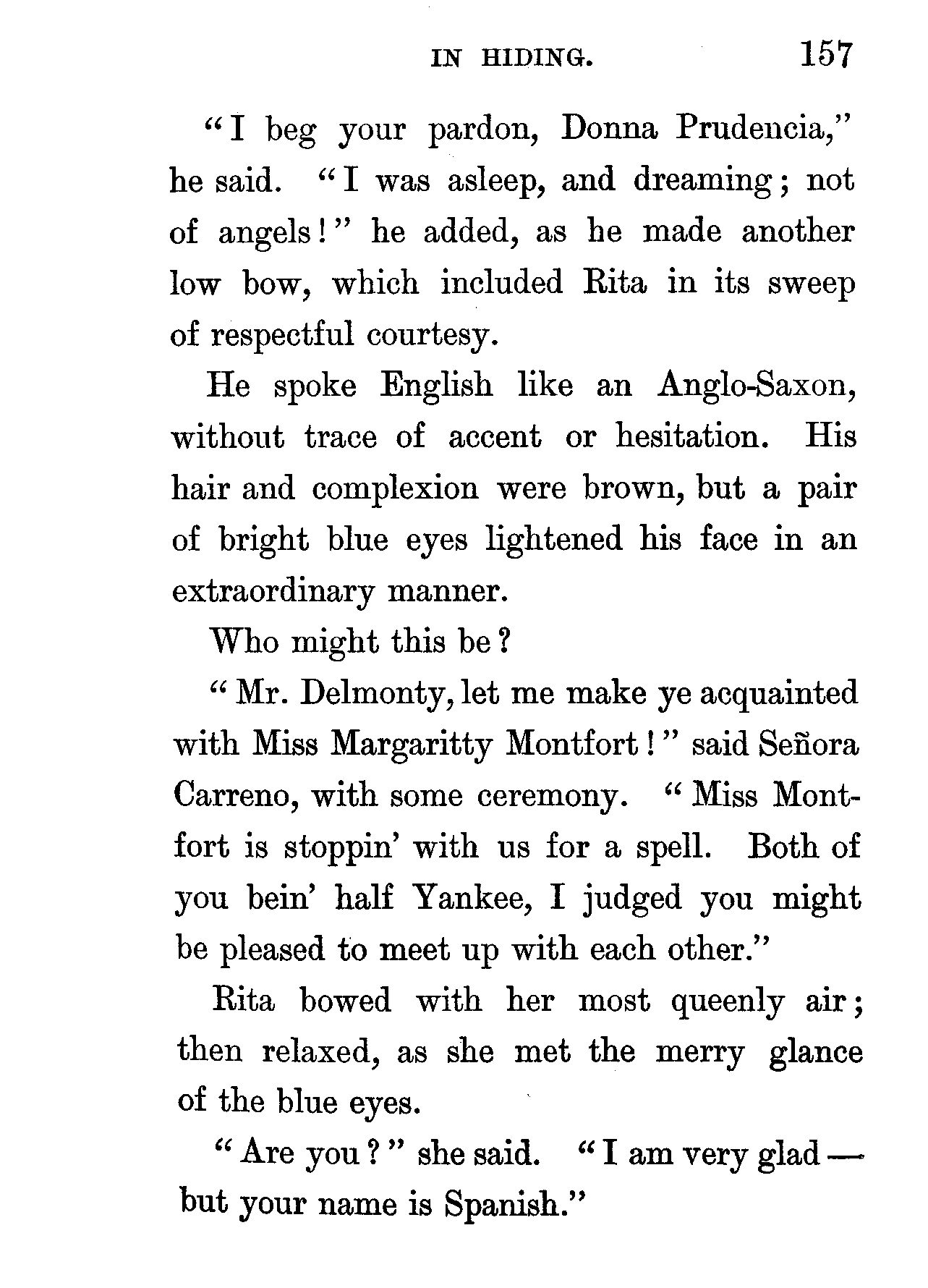 IN HIDING. 157

"I beg your pardon, Donna Prudencia," he said. "I was asleep, and dreaming; not of angels!" he added, as he made another low bow, which included Rita in its sweep of respectful courtesy.

He spoke English like an Anglo-Saxon, without trace of accent or hesitation. His hair and complexion were brown, but a pair of bright blue eyes lightened his face in an extraordinary manner.

Who might this be?

"Mr. Delmonty, let me make ye acquainted with Miss Margaritty Montfort!" said Señora Carreno, with some ceremony. "Miss Montfort is stoppin' with us for a spell. Both of you bein' half Yankee, I judged you might be pleased to meet up with each other."

Rita bowed with her most queenly air; then relaxed, as she met the merry glance of the blue eyes.

"Are you?" she said. "I am very glad — but your name is Spanish."